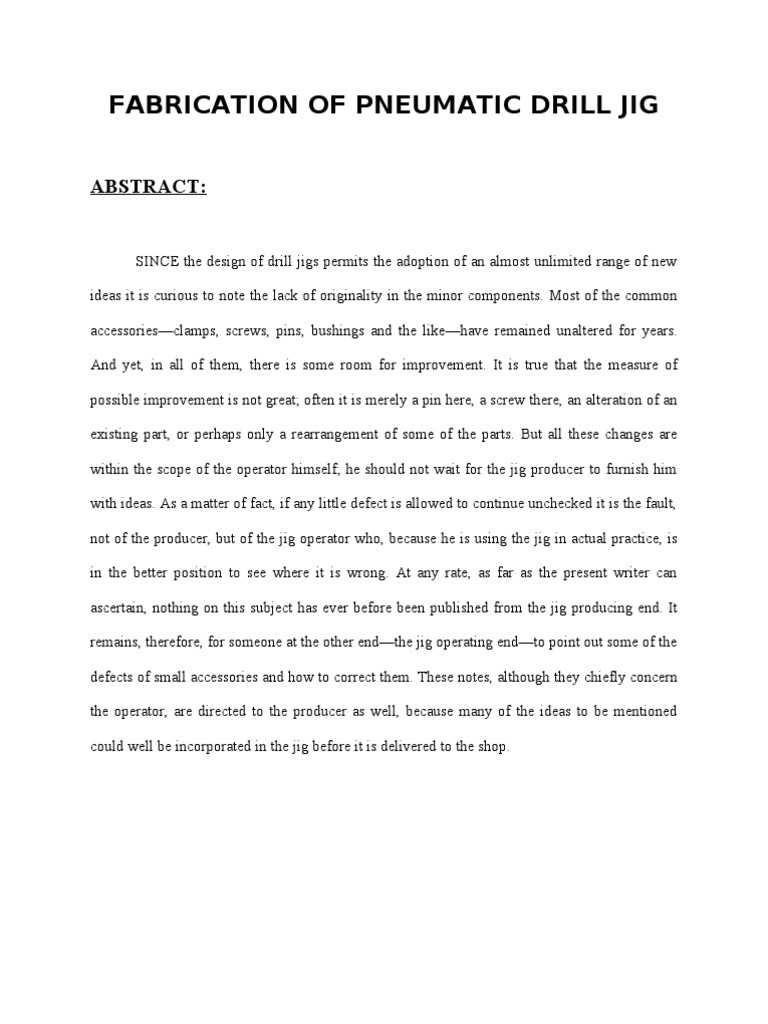 FABRICATION OF PNEUMATIC DRILL JIG

ABSTRACT:

SINCE the design of drill jigs permits the adoption of an almost unlimited range of new ideas it is curious to note the lack of originality in the minor components. Most of the common accessories—clamps, screws, pins, bushings and the like—have remained unaltered for years. And yet, in all of them, there is some room for improvement. It is true that the measure of possible improvement is not great; often it is merely a pin here, a screw there, an alteration of an existing part, or perhaps only a rearrangement of some of the parts. But all these changes are within the scope of the operator himself; he should not wait for the jig producer to furnish him with ideas. As a matter of fact, if any little defect is allowed to continue unchecked it is the fault, not of the producer, but of the jig operator who, because he is using the jig in actual practice, is in the better position to see where it is wrong. At any rate, as far as the present writer can ascertain, nothing on this subject has ever before been published from the jig producing end. It remains, therefore, for someone at the other end—the jig operating end—to point out some of the defects of small accessories and how to correct them. These notes, although they chiefly concern the operator, are directed to the producer as well, because many of the ideas to be mentioned could well be incorporated in the jig before it is delivered to the shop.